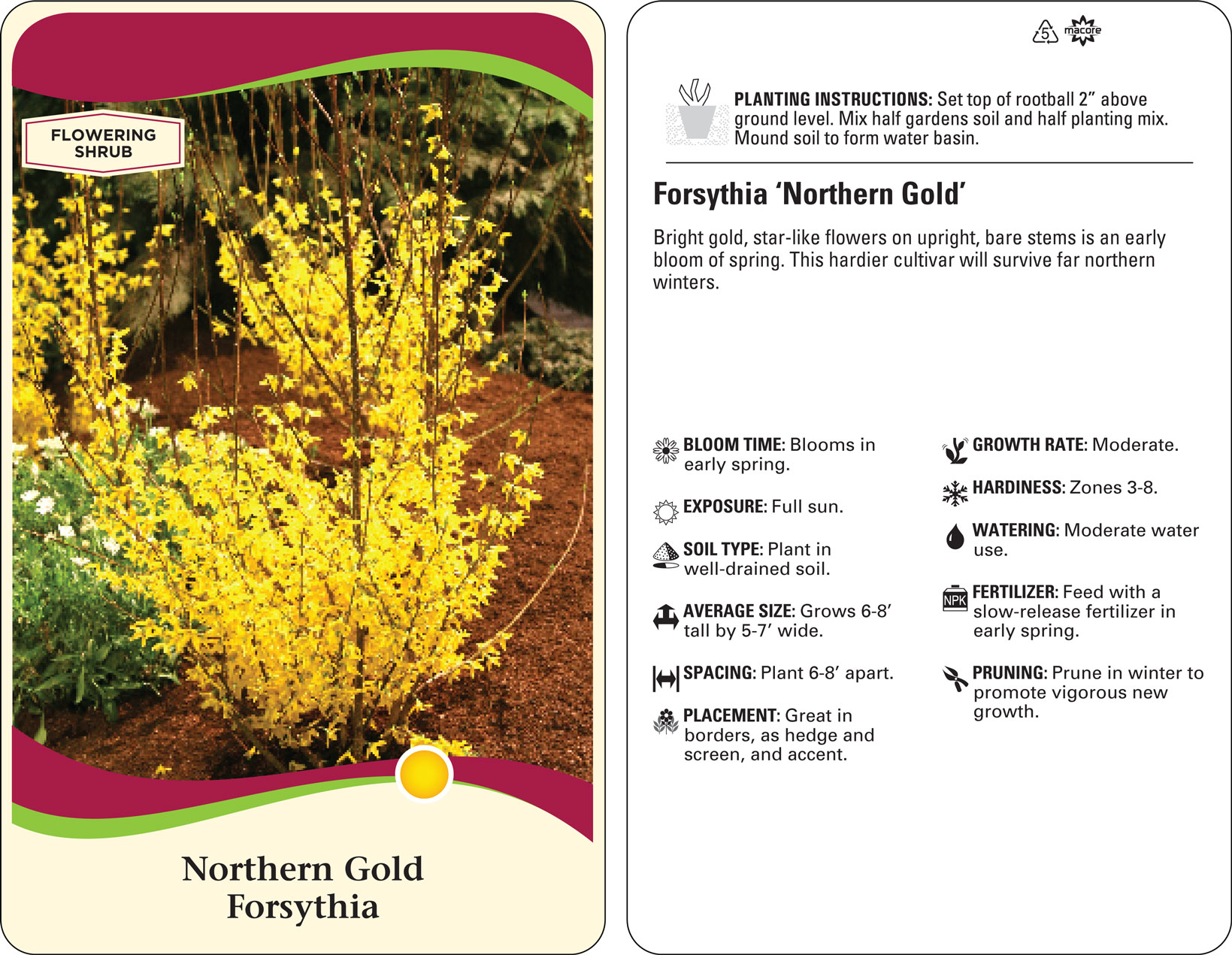 FLOWERING SHRUB

Northern Gold Forsythia

5 macore

PLANTING INSTRUCTIONS: Set top of rootball 2” above ground level. Mix half gardens soil and half planting mix. Mound soil to form water basin.

Forsythia ‘Northern Gold’

Bright gold, star-like flowers on upright, bare stems is an early bloom of spring. This hardier cultivar will survive far northern winters.

BLOOM TIME: Blooms in early spring.

EXPOSURE: Full sun.

SOIL TYPE: Plant in well-drained soil.

AVERAGE SIZE: Grows 6-8’ tall by 5-7’ wide.

SPACING: Plant 6-8’ apart.

PLACEMENT: Great in borders, as hedge and screen, and accent.

GROWTH RATE: Moderate.

HARDINESS: Zones 3-8.

WATERING: Moderate water use.

NPK

FERTILIZER: Feed with a slow-release fertilizer in early spring.

PRUNING: Prune in winter to promote vigorous new growth.